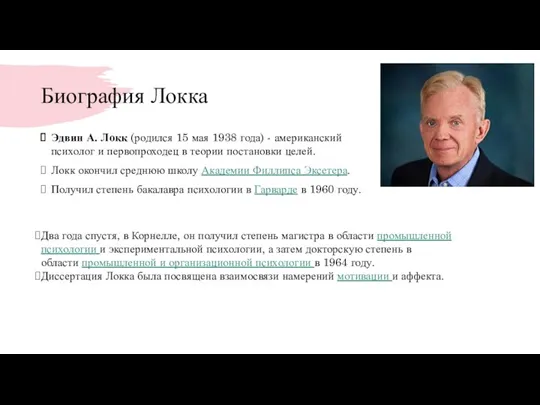 Биография Локка

Эдвин А. Локк (родился 15 мая 1938 года) - американский психолог и первопроходец в теории постановки целей.

Локк окончил среднюю школу Академии Филлипса Эксетера.

Получил степень бакалавра психологии в Гарварде в 1960 году.

Два года спустя, в Корнелле, он получил степень магистра в области промышленной психологии и экспериментальной психологии, а затем докторскую степень в области промышленной и организационной психологии в 1964 году.

Диссертация Локка была посвящена взаимосвязи намерений мотивации и аффекта.